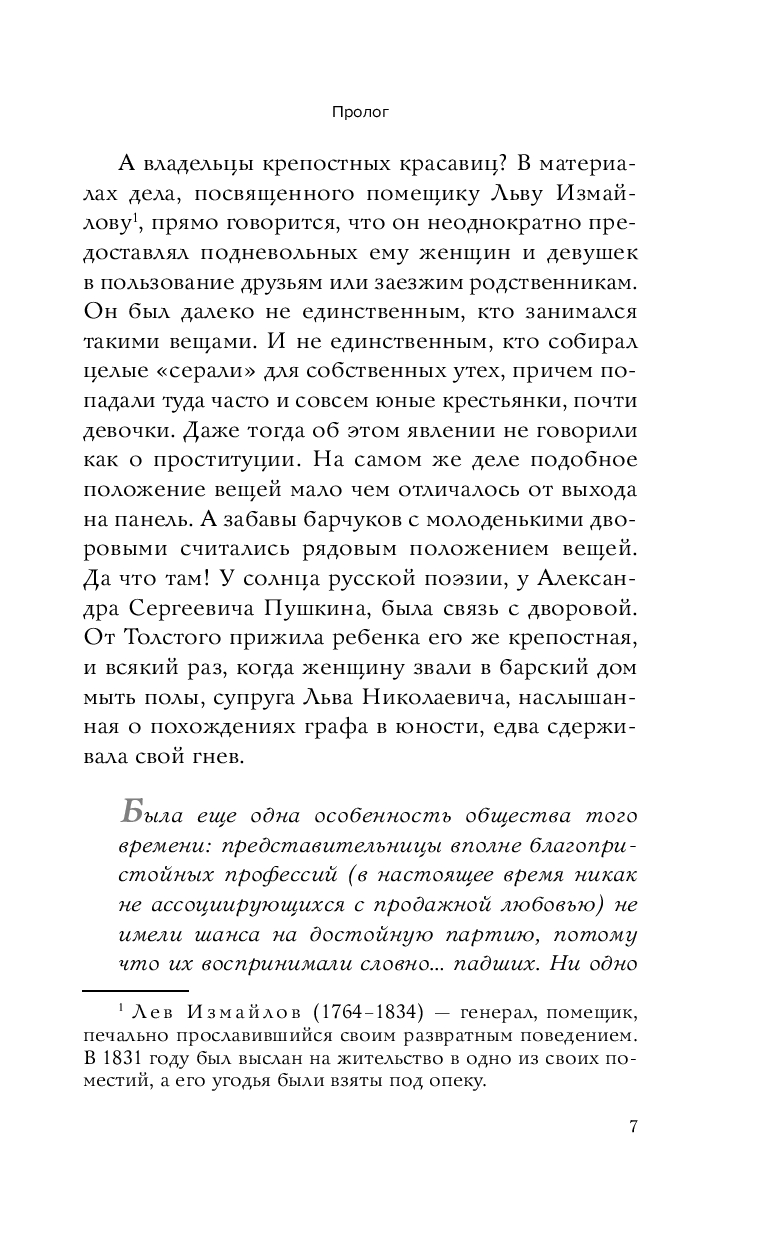 Пролог

А владельцы крепостных красавиц? В материалах дела, посвященного помещику Льву Измайлову$^1$, прямо говорится, что он неоднократно предоставлял подневольных ему женщин и девушек в пользование друзьям или заезжим родственникам. Он был далеко не единственным, кто занимался такими вещами. И не единственным, кто собирал целые «серали» для собственных утех, причем попадали туда часто и совсем юные крестьянки, почти девочки. Даже тогда об этом явлении не говорили как о проституции. На самом же деле подобное положение вещей мало чем отличалось от выхода на панель. А забавы барчуков с молоденькими дворовыми считались рядовым положением вещей. Да что там! У солнца русской поэзии, у Александра Сергеевича Пушкина, была связь с дворовой. От Толстого прижила ребенка его же крепостная, и всякий раз, когда женщину звали в барский дом мыть полы, супруга Льва Николаевича, наслышанная о похождениях графа в юности, едва сдерживала свой гнев.

Была еще одна особенность общества того времени: представительницы вполне благопристойных профессий (в настоящее время никак не ассоциирующихся с продажной любовью) не имели шанса на достойную партию, потому что их воспринимали словно... падших. Ни одно

$^1$ Лев Измайлов (1764–1834) — генерал, помещик, печально прославившийся своим развратным поведением. В 1831 году был выслан на жительство в одно из своих поместий, а его угодья были взяты под опеку.

7